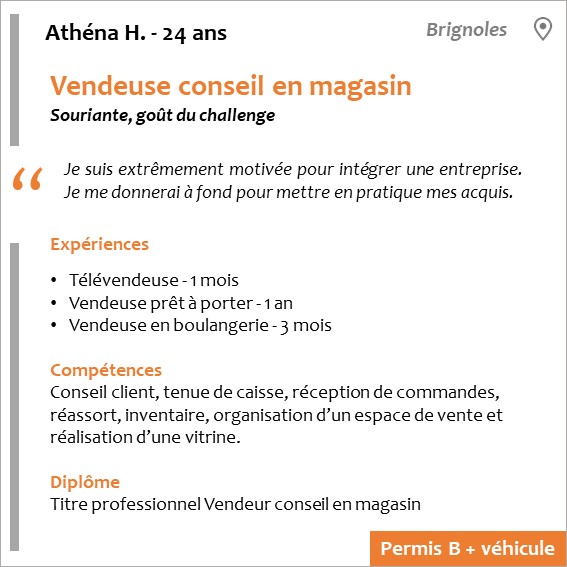 Athéna H. - 24 ans

Brignoles

Vendeuse conseil en magasin

Souriante, goût du challenge

"

Je suis extrêmement motivée pour intégrer une entreprise. Je me donnerai à fond pour mettre en pratique mes acquis.

Expériences

• Télévendeuse - 1 mois
• Vendeuse prêt à porter - 1 an
• Vendeuse en boulangerie - 3 mois

Compétences
Conseil client, tenue de caisse, réception de commandes, réassort, inventaire, organisation d'un espace de vente et réalisation d'une vitrine.

Diplôme
Titre professionnel Vendeur conseil en magasin

Permis B + véhicule